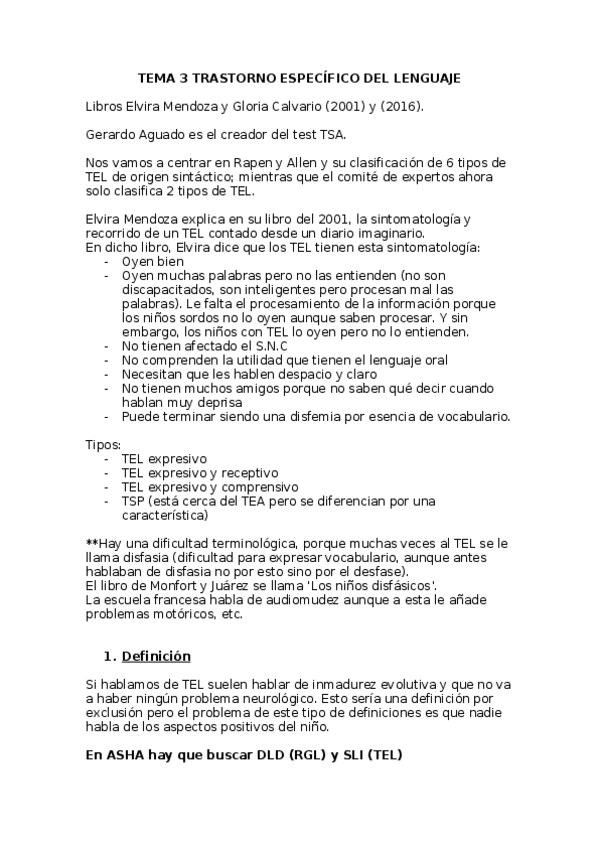 TEMA 3 TRASTORNO ESPECÍFICO DEL LENGUAJE

Libros Elvira Mendoza y Gloria Calvario (2001) y (2016).

Gerardo Aguado es el creador del test TSA.

Nos vamos a centrar en Rapen y Allen y su clasificación de 6 tipos de TEL de origen sintáctico; mientras que el comité de expertos ahora solo clasifica 2 tipos de TEL.

Elvira Mendoza explica en su libro del 2001, la sintomatología y recorrido de un TEL contado desde un diario imaginario.
En dicho libro, Elvira dice que los TEL tienen esta sintomatología:
- Oyen bien
- Oyen muchas palabras pero no las entienden (no son discapacitados, son inteligentes pero procesan mal las palabras). Le falta el procesamiento de la información porque los niños sordos no lo oyen aunque saben procesar. Y sin embargo, los niños con TEL lo oyen pero no lo entienden.
- No tienen afectado el S.N.C
- No comprenden la utilidad que tienen el lenguaje oral
- Necesitan que les hablen despacio y claro
- No tienen muchos amigos porque no saben qué decir cuando hablan muy deprisa
- Puede terminar siendo una disfemia por esencia de vocabulario.

Tipos:
- TEL expresivo
- TEL expresivo y receptivo
- TEL expresivo y comprensivo
- TSP (está cerca del TEA pero se diferencian por una característica)

**Hay una dificultad terminológica, porque muchas veces al TEL se le llama disfasia (dificultad para expresar vocabulario, aunque antes hablaban de disfasia no por esto sino por el desfase).
El libro de Monfort y Juárez se llama 'Los niños disfásicos'.
La escuela francesa habla de audiomudez aunque a esta le añade problemas motóricos, etc.

1. Definición

Si hablamos de TEL suelen hablar de inmadurez evolutiva y que no va a haber ningún problema neurológico. Esto sería una definición por exclusión pero el problema de este tipo de definiciones es que nadie habla de los aspectos positivos del niño.

En ASHA hay que buscar DLD (RGL) y SLI (TEL)